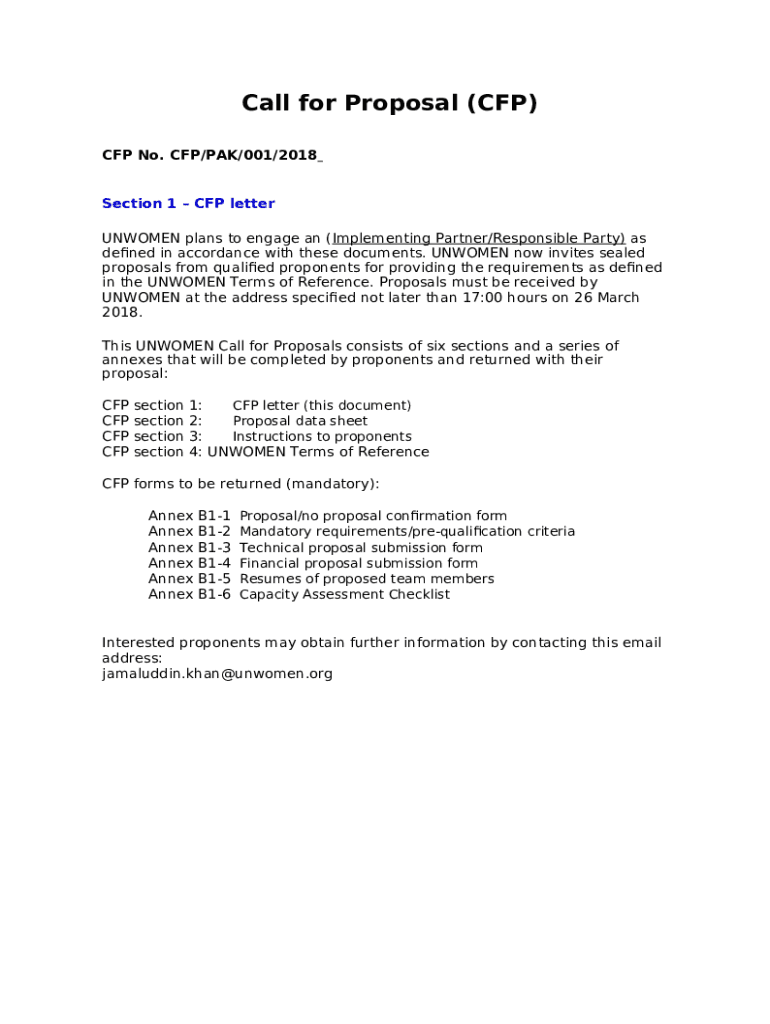 Call for Proposal (CFP)

CFP No. CFP/PAK/001/2018

Section 1 – CFP letter

UNWOMEN plans to engage an (Implementing Partner/Responsible Party) as defined in accordance with these documents. UNWOMEN now invites sealed proposals from qualified proponents for providing the requirements as defined in the UNWOMEN Terms of Reference. Proposals must be received by UNWOMEN at the address specified not later than 17:00 hours on 26 March 2018.

This UNWOMEN Call for Proposals consists of six sections and a series of annexes that will be completed by proponents and returned with their proposal:

CFP section 1: CFP letter (this document)
CFP section 2: Proposal data sheet
CFP section 3: Instructions to proponents
CFP section 4: UNWOMEN Terms of Reference

CFP forms to be returned (mandatory):

Annex B1-1 Proposal/no proposal confirmation form
Annex B1-2 Mandatory requirements/pre-qualification criteria
Annex B1-3 Technical proposal submission form
Annex B1-4 Financial proposal submission form
Annex B1-5 Resumes of proposed team members
Annex B1-6 Capacity Assessment Checklist

Interested proponents may obtain further information by contacting this email address:
jamaluddin.khan@unwomen.org